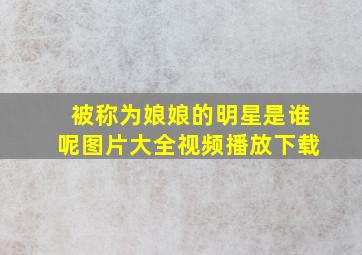 被称为娘娘的明星是谁呢图片大全视频播放下载